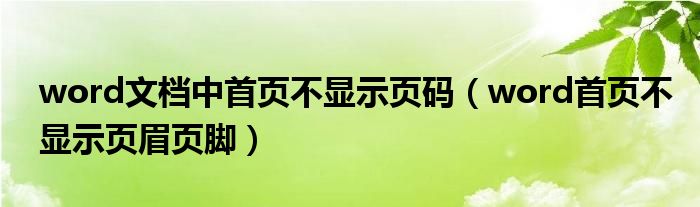 word文档中首页不显示页码（word首页不显示页眉页脚）